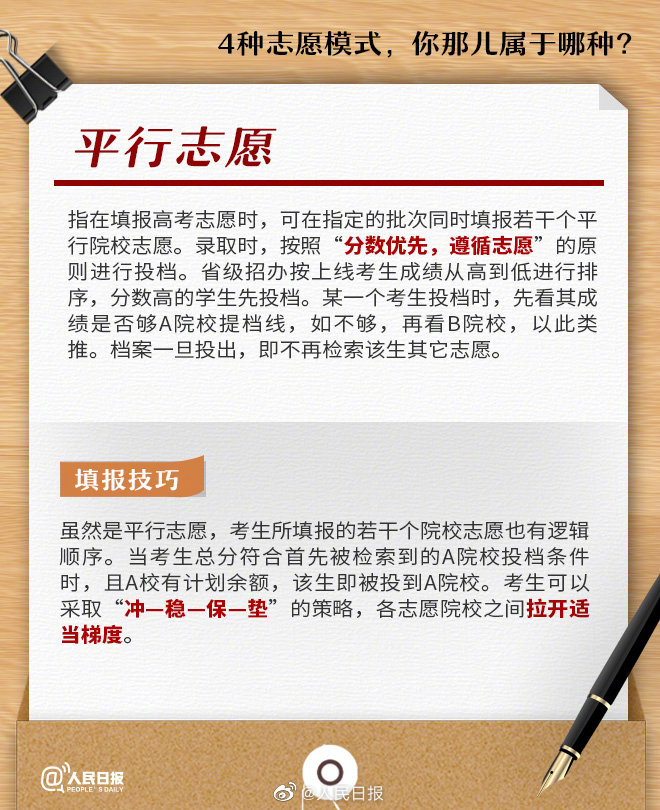 4种志愿模式，你那儿属于哪种？

平行志愿

指在填报高考志愿时，可在指定的批次同时填报若干个平行院校志愿。录取时，按照“分数优先，遵循志愿”的原则进行投档。省级招办按上线考生成绩从高到低进行排序，分数高的学生先投档。某一个考生投档时，先看其成绩是否够A院校提档线，如不够，再看B院校，以此类推。档案一旦投出，即不再检索该生其它志愿。

填报技巧

虽然是平行志愿，考生所填报的若干个院校志愿也有逻辑顺序。当考生总分符合首先被检索到的A院校投档条件时，且A校有计划余额，该生即被投到A院校。考生可以采取“冲—稳—保—垫”的策略，各志愿院校之间拉开适当梯度。

@人民日报
PEOPLE'S DAILY

@人民日报